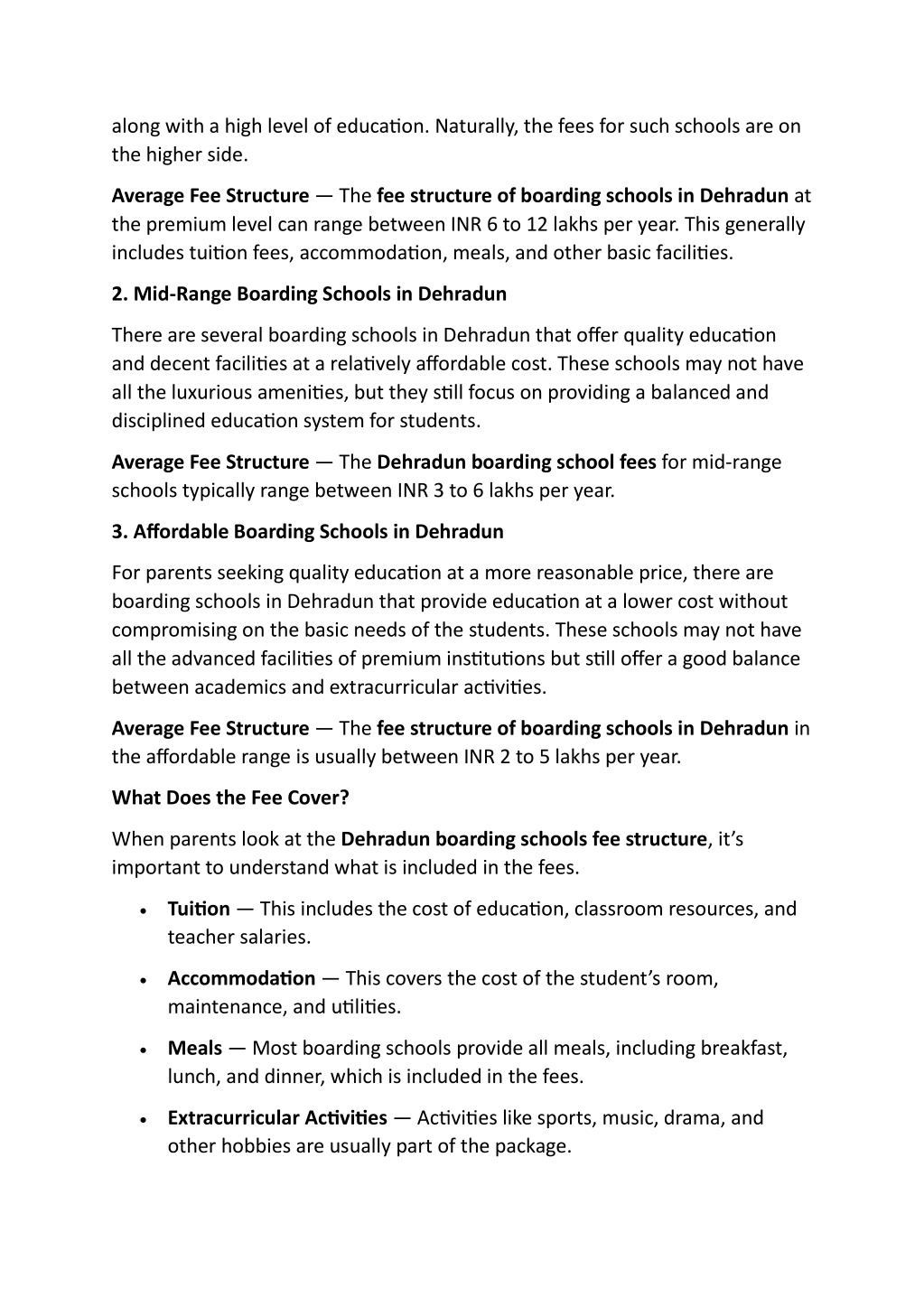 along with a high level of education. Naturally, the fees for such schools are on the higher side.

Average Fee Structure — The fee structure of boarding schools in Dehradun at the premium level can range between INR 6 to 12 lakhs per year. This generally includes tuition fees, accommodation, meals, and other basic facilities.

2. Mid-Range Boarding Schools in Dehradun

There are several boarding schools in Dehradun that offer quality education and decent facilities at a relatively affordable cost. These schools may not have all the luxurious amenities, but they still focus on providing a balanced and disciplined education system for students.

Average Fee Structure — The Dehradun boarding school fees for mid-range schools typically range between INR 3 to 6 lakhs per year.

3. Affordable Boarding Schools in Dehradun

For parents seeking quality education at a more reasonable price, there are boarding schools in Dehradun that provide education at a lower cost without compromising on the basic needs of the students. These schools may not have all the advanced facilities of premium institutions but still offer a good balance between academics and extracurricular activities.

Average Fee Structure — The fee structure of boarding schools in Dehradun in the affordable range is usually between INR 2 to 5 lakhs per year.

What Does the Fee Cover?

When parents look at the Dehradun boarding schools fee structure, it's important to understand what is included in the fees.

• Tuition — This includes the cost of education, classroom resources, and teacher salaries.

• Accommodation — This covers the cost of the student's room, maintenance, and utilities.

• Meals — Most boarding schools provide all meals, including breakfast, lunch, and dinner, which is included in the fees.

• Extracurricular Activities — Activities like sports, music, drama, and other hobbies are usually part of the package.